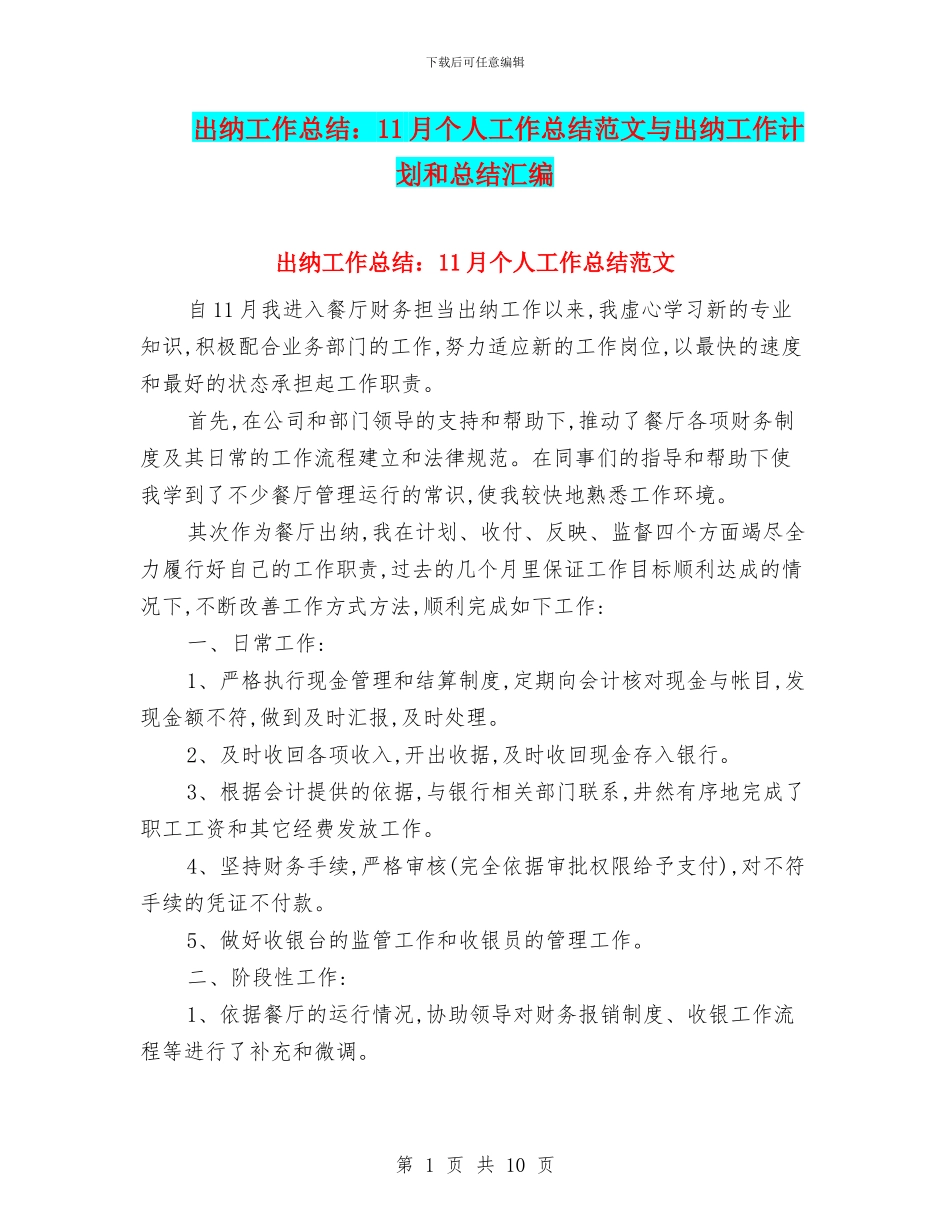 下载后可任意编辑

出纳工作总结：11月个人工作总结范文与出纳工作计划和总结汇编

出纳工作总结：11月个人工作总结范文

自11月我进入餐厅财务担当出纳工作以来,我虚心学习新的专业知识,积极配合业务部门的工作,努力适应新的工作岗位,以最快的速度和最好的状态承担起工作职责。

首先,在公司和部门领导的支持和帮助下,推动了餐厅各项财务制度及其日常的工作流程建立和法律规范。在同事们的指导和帮助下使我学到了不少餐厅管理运行的常识,使我较快地熟悉工作环境。

其次作为餐厅出纳,我在计划、收付、反映、监督四个方面竭尽全力履行好自己的工作职责,过去的几个月里保证工作目标顺利达成的情况下,不断改善工作方式方法,顺利完成如下工作:

一、日常工作:

1、严格执行现金管理和结算制度,定期向会计核对现金与帐目,发现金额不符,做到及时汇报,及时处理。

2、及时收回各项收入,开出收据,及时收回现金存入银行。

3、根据会计提供的依据,与银行相关部门联系,井然有序地完成了职工工资和其它经费发放工作。

4、坚持财务手续,严格审核(完全依据审批权限给予支付),对不符手续的凭证不付款。

5、做好收银台的监管工作和收银员的管理工作。

二、阶段性工作:

1、依据餐厅的运行情况,协助领导对财务报销制度、收银工作流程等进行了补充和微调。

第 1 页 共 10 页